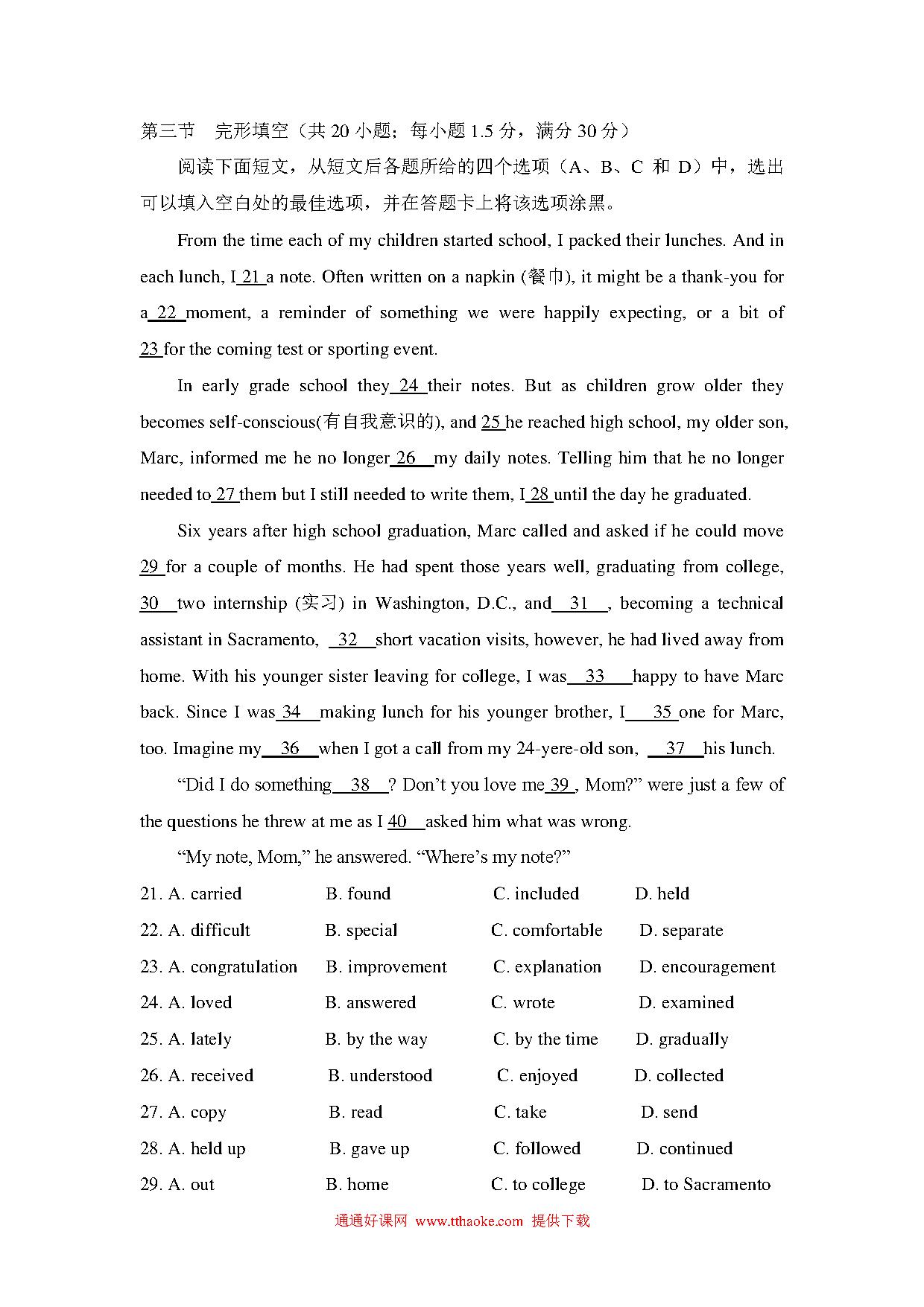 第三节　完形填空（共 20 小题；每小题 1.5 分，满分 30 分）

阅读下面短文，从短文后各题所给的四个选项（A、B、C 和 D）中，选出可以填入空白处的最佳选项，并在答题卡上将该选项涂黑。

From the time each of my children started school, I packed their lunches. And in each lunch, I 21 a note. Often written on a napkin (餐巾), it might be a thank-you for a 22 moment, a reminder of something we were happily expecting, or a bit of 23 for the coming test or sporting event.

In early grade school they 24 their notes. But as children grow older they becomes self-conscious(有自我意识的), and 25 he reached high school, my older son, Marc, informed me he no longer 26 my daily notes. Telling him that he no longer needed to 27 them but I still needed to write them, I 28 until the day he graduated.

Six years after high school graduation, Marc called and asked if he could move 29 for a couple of months. He had spent those years well, graduating from college, 30 two internship (实习) in Washington, D.C., and 31 , becoming a technical assistant in Sacramento, 32 short vacation visits, however, he had lived away from home. With his younger sister leaving for college, I was 33 happy to have Marc back. Since I was 34 making lunch for his younger brother, I 35 one for Marc, too. Imagine my 36 when I got a call from my 24-yere-old son, 37 his lunch.

“Did I do something 38 ? Don’t you love me 39 , Mom?” were just a few of the questions he threw at me as I 40 asked him what was wrong.

“My note, Mom,” he answered. “Where’s my note?”

21. A. carried　B. found　C. included　D. held
22. A. difficult　B. special　C. comfortable　D. separate
23. A. congratulation　B. improvement　C. explanation　D. encouragement
24. A. loved　B. answered　C. wrote　D. examined
25. A. lately　B. by the way　C. by the time　D. gradually
26. A. received　B. understood　C. enjoyed　D. collected
27. A. copy　B. read　C. take　D. send
28. A. held up　B. gave up　C. followed　D. continued
29. A. out　B. home　C. to college　D. to Sacramento

通通好课网 www.tthaoke.com 提供下载